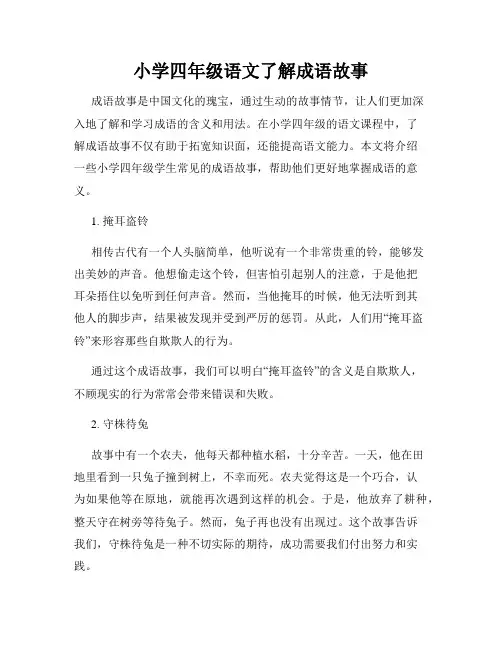 小学四年级语文了解成语故事

成语故事是中国文化的瑰宝，通过生动的故事情节，让人们更加深入地了解和学习成语的含义和用法。在小学四年级的语文课程中，了解成语故事不仅有助于拓宽知识面，还能提高语文能力。本文将介绍一些小学四年级学生常见的成语故事，帮助他们更好地掌握成语的意义。

1. 掩耳盗铃

相传古代有一个人头脑简单，他听说有一个非常贵重的铃，能够发出美妙的声音。他想偷走这个铃，但害怕引起别人的注意，于是他把耳朵捂住以免听到任何声音。然而，当他掩耳的时候，他无法听到其他人的脚步声，结果被发现并受到严厉的惩罚。从此，人们用“掩耳盗铃”来形容那些自欺欺人的行为。

通过这个成语故事，我们可以明白“掩耳盗铃”的含义是自欺欺人，不顾现实的行为常常会带来错误和失败。

2. 守株待兔

故事中有一个农夫，他每天都种植水稻，十分辛苦。一天，他在田地里看到一只兔子撞到树上，不幸而死。农夫觉得这是一个巧合，认为如果他等在原地，就能再次遇到这样的机会。于是，他放弃了耕种，整天守在树旁等待兔子。然而，兔子再也没有出现过。这个故事告诉我们，守株待兔是一种不切实际的期待，成功需要我们付出努力和实践。